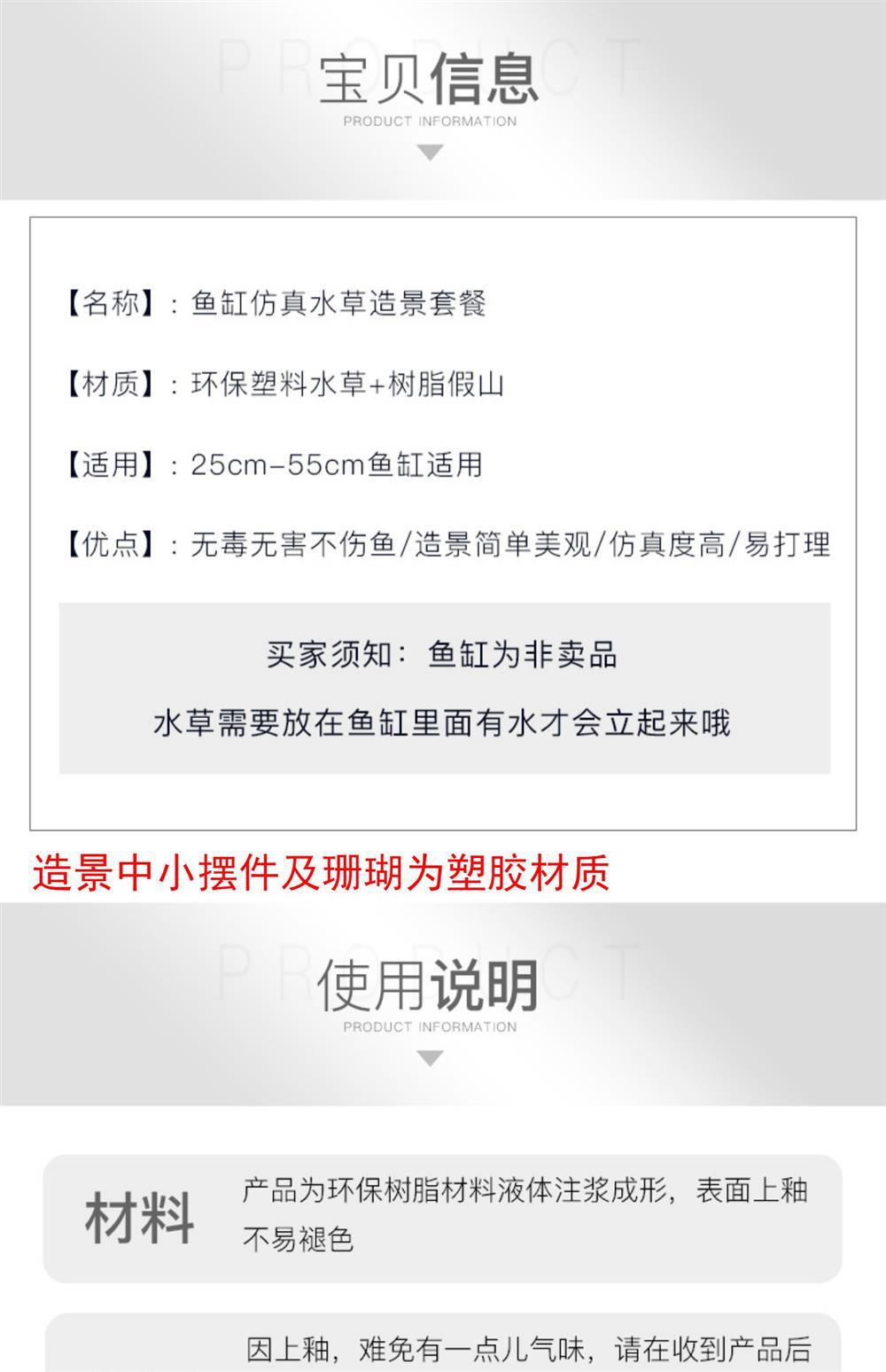 PRODUCT
宝贝信息
PRODUCT INFORMATION

【名称】：鱼缸仿真水草造景套餐

【材质】：环保塑料水草+树脂假山

【适用】：25cm-55cm鱼缸适用

【优点】：无毒无害不伤鱼/造景简单美观/仿真度高/易打理

买家须知：鱼缸为非卖品

水草需要放在鱼缸里面有水才会立起来哦

造景中小摆件及珊瑚为塑胶材质

PRODUCT
使用说明
PRODUCT INFORMATION

材料

产品为环保树脂材料液体注浆成形，表面上釉不易褪色

因上釉，难免有一点儿气味，请在收到产品后